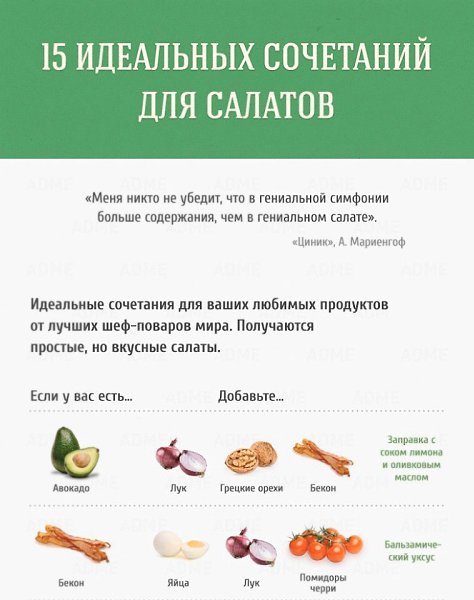 15 ИДЕАЛЬНЫХ СОЧЕТАНИЙ ДЛЯ САЛАТОВ

«Меня никто не убедит, что в гениальной симфонии больше содержания, чем в гениальном салате».
«Циник», А. Мариенгоф

Идеальные сочетания для ваших любимых продуктов от лучших шеф-поваров мира. Получаются простые, но вкусные салаты.

Если у вас есть... Добавьте...

Авокадо Лук Грецкие орехи Бекон Заправка с соком лимона и оливковым маслом

Бекон Яйца Лук Помидоры черри Бальзамический уксус

ADME